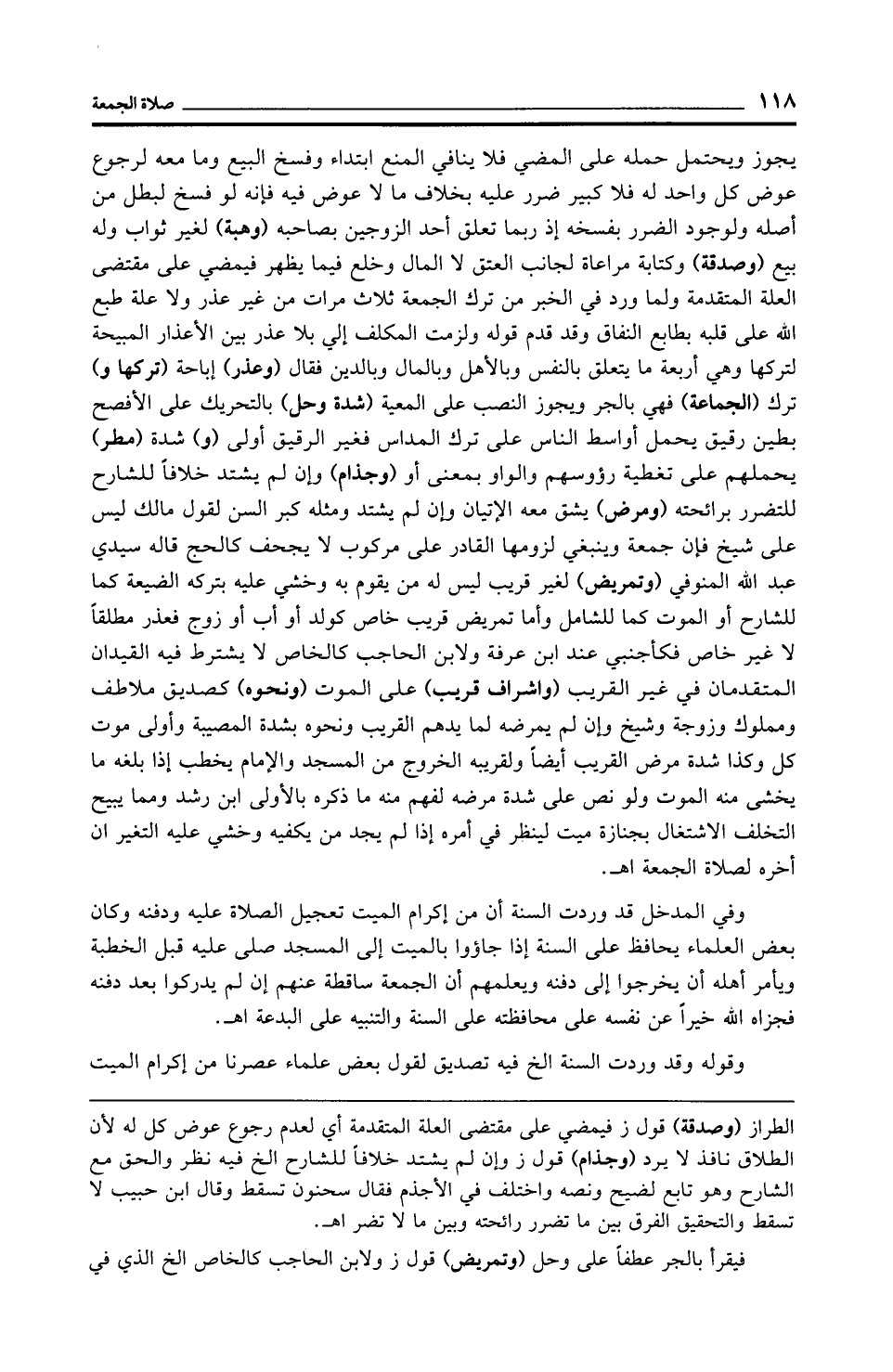 ١١٨ صلاة الجمعة

يجوز ويحتمل حمله على المضي فلا ينافي المنع ابتداء وفسخ البيع وما معه لرجوع عوض كل واحد له فلا كبير ضرر عليه بخلاف ما لا عوض فيه فإنه لو فسخ لبطل من أصله ولوجود الضرر بفسخه إذ ربما تعلق أحد الزوجين بصاحبه (وهبة) لغير ثواب وله بيع (وصدقة) وكتابة مراعاة لجانب العتق لا المال وخلع فيما يظهر فيمضي على مقتضى العلة المتقدمة ولما ورد في الخبر من ترك الجمعة ثلاث مرات من غير عذر ولا علة طبع الله على قلبه بطابع النفاق وقد قدم قوله ولزمت المكلف إلي بلا عذر بين الأعذار المبيحة لتركها وهي أربعة ما يتعلق بالنفس وبالأهل وبالمال وبالدين فقال (وعذر) إباحة (تركها و) ترك (الجماعة) فهي بالجر ويجوز النصب على المعية (شدة وحل) بالتحريك على الأفصح بطين رقيق يحمل أواسط الناس على ترك المداس فغير الرقيق أولى (و) شدة (مطر) يحملهم على تغطية رؤوسهم والواو بمعنى أو (وجذام) وإن لم يشتد خلافاً للشارح للتضرر برائحته (ومرض) يشق معه الإتيان وإن لم يشتد ومثله كبر السن لقول مالك ليس على شيخ فإن جمعة وينبغي لزومها القادر على مركوب لا يجحف كالحج قاله سيدي عبد الله المنوفي (وتمريض) لغير قريب ليس له من يقوم به وخشي عليه بتركه الضيعة كما للشارح أو الموت كما للشامل وأما تمريض قريب خاص كولد أو أب أو زوج فعذر مطلقاً لا غير خاص فكأجنبي عند ابن عرفة ولابن الحاجب كالخاص لا يشترط فيه القيدان المتقدمان في غير القريب (واشراف قريب) على الموت (ونحوه) كصديق ملاطف ومملوك وزوجة وشيخ وإن لم يمرضه لما يدهم القريب ونحوه بشدة المصيبة وأولى موت كل وكذا شدة مرض القريب أيضاً ولقريبه الخروج من المسجد والإمام يخطب إذا بلغه ما يخشى منه الموت ولو نص على شدة مرضه لفهم منه ما ذكره بالأولى ابن رشد ومما يبيح التخلف الاشتغال بجنازة ميت لينظر في أمره إذا لم يجد من يكفيه وخشي عليه التغير ان أخره لصلاة الجمعة اهـ.

وفي المدخل قد وردت السنة أن من إكرام الميت تعجيل الصلاة عليه ودفنه وكان بعض العلماء يحافظ على السنة إذا جاؤوا بالميت إلى المسجد صلى عليه قبل الخطبة ويأمر أهله أن يخرجوا إلى دفنه ويعلمهم أن الجمعة ساقطة عنهم إن لم يدركوا بعد دفنه فجزاه الله خيراً عن نفسه على محافظته على السنة والتنبيه على البدعة اهـ.

وقوله وقد وردت السنة الخ فيه تصديق لقول بعض علماء عصرنا من إكرام الميت

الطراز (وصدقة) قول ز فيمضي على مقتضى العلة المتقدمة أي لعدم رجوع عوض كل له لأن الطلاق نافذ لا يرد (وجذام) قول ز وإن لم يشتد خلافاً للشارح الخ فيه نظر والحق مع الشارح وهو تابع لضيح ونصه واختلف في الأجذم فقال سحنون تسقط وقال ابن حبيب لا تسقط والتحقيق الفرق بين ما تضرر رائحته وبين ما لا تضر اهـ.

فيقرأ بالجر عطفاً على وحل (وتمريض) قول ز ولابن الحاجب كالخاص الخ الذي في